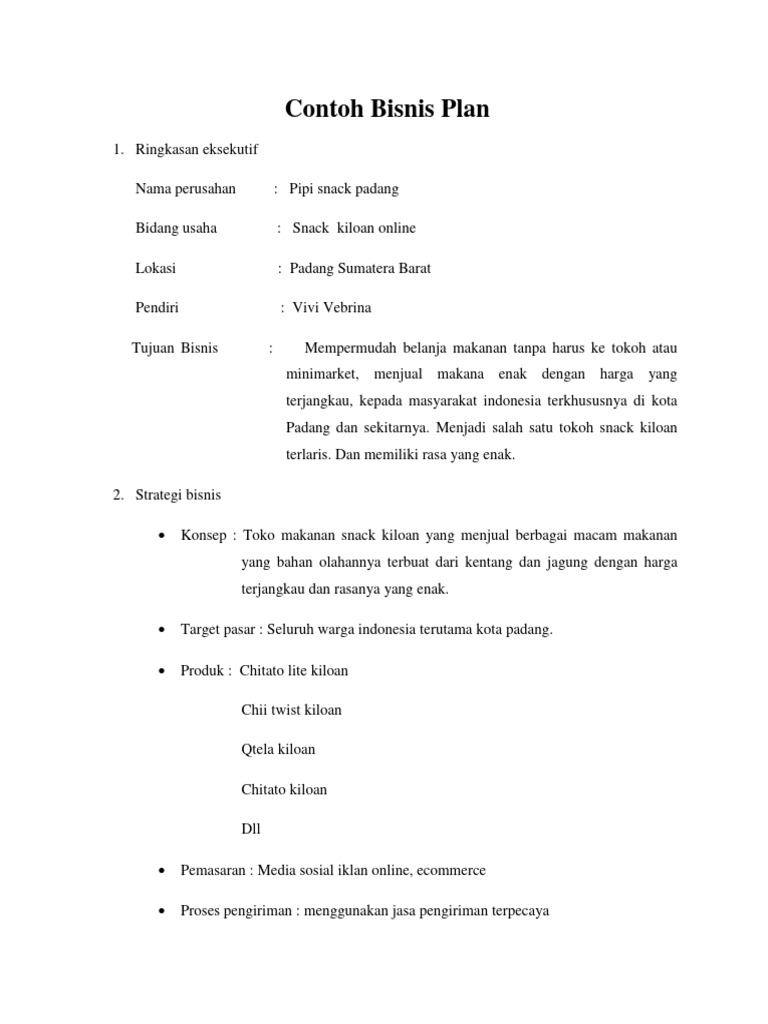 Contoh Bisnis Plan

1. Ringkasan eksekutif

Nama perusahan : Pipi snack padang

Bidang usaha : Snack kiloan online

Lokasi : Padang Sumatera Barat

Pendiri : Vivi Vebrina

Tujuan Bisnis : Mempermudah belanja makanan tanpa harus ke tokoh atau minimarket, menjual makana enak dengan harga yang terjangkau, kepada masyarakat indonesia terkhususnya di kota Padang dan sekitarnya. Menjadi salah satu tokoh snack kiloan terlaris. Dan memiliki rasa yang enak.

2. Strategi bisnis

• Konsep : Toko makanan snack kiloan yang menjual berbagai macam makanan yang bahan olahannya terbuat dari kentang dan jagung dengan harga terjangkau dan rasanya yang enak.

• Target pasar : Seluruh warga indonesia terutama kota padang.

• Produk : Chitato lite kiloan

Chii twist kiloan

Qtela kiloan

Chitato kiloan

Dll

• Pemasaran : Media sosial iklan online, ecommerce

• Proses pengiriman : menggunakan jasa pengiriman terpecaya